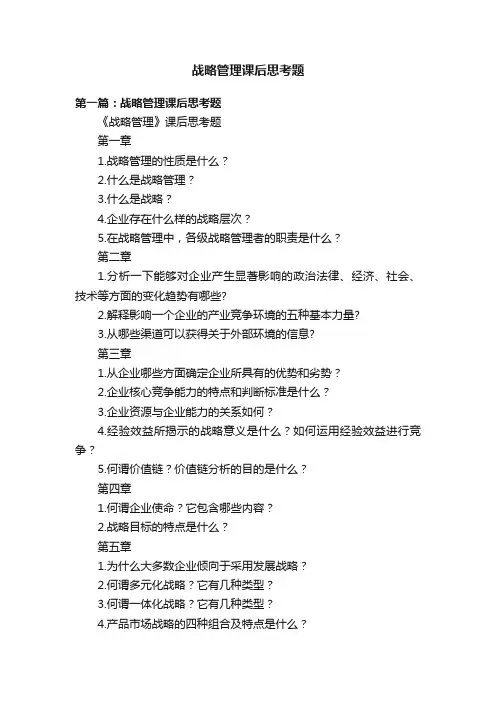 战略管理课后思考题

第一篇：战略管理课后思考题

《战略管理》课后思考题

第一章

1.战略管理的性质是什么？

2.什么是战略管理？

3.什么是战略？

4.企业存在什么样的战略层次？

5.在战略管理中，各级战略管理者的职责是什么？

第二章

1.分析一下能够对企业产生显著影响的政治法律、经济、社会、技术等方面的变化趋势有哪些?

2.解释影响一个企业的产业竞争环境的五种基本力量?

3.从哪些渠道可以获得关于外部环境的信息?

第三章

1.从企业哪些方面确定企业所具有的优势和劣势？

2.企业核心竞争能力的特点和判断标准是什么？

3.企业资源与企业能力的关系如何？

4.经验效益所揭示的战略意义是什么？如何运用经验效益进行竞争？

5.何谓价值链？价值链分析的目的是什么？

第四章

1.何谓企业使命？它包含哪些内容？

2.战略目标的特点是什么？

第五章

1.为什么大多数企业倾向于采用发展战略？

2.何谓多元化战略？它有几种类型？

3.何谓一体化战略？它有几种类型？

4.产品市场战略的四种组合及特点是什么？